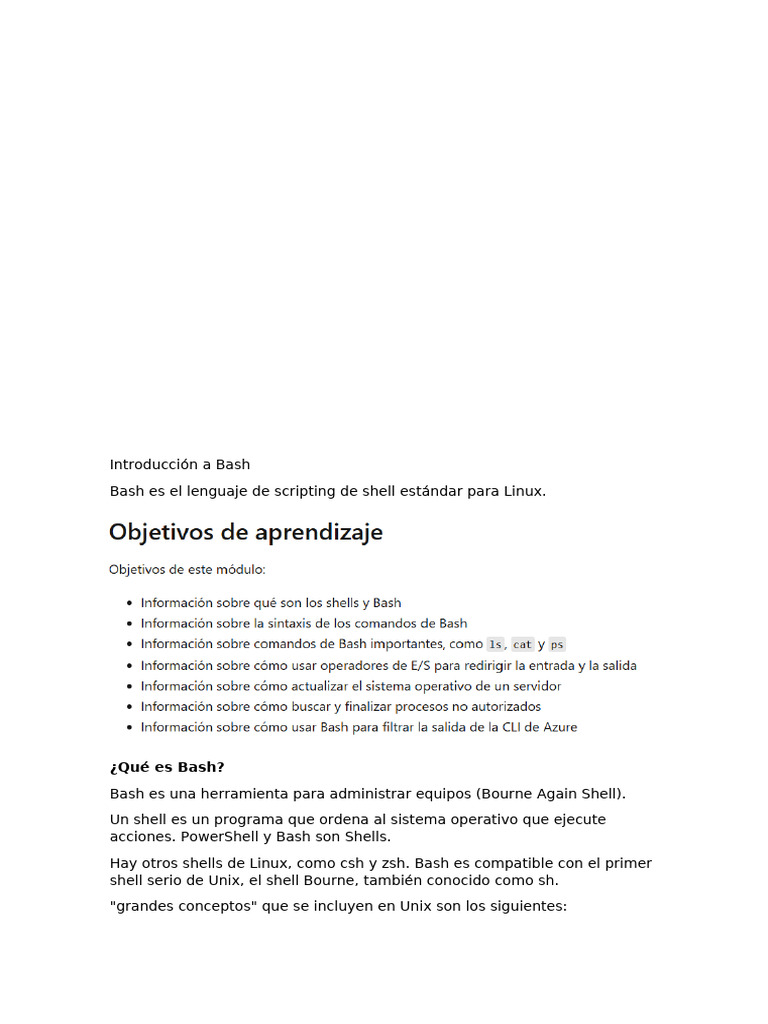 Introducción a Bash

Bash es el lenguaje de scripting de shell estándar para Linux.

Objetivos de aprendizaje

Objetivos de este módulo:

- Información sobre qué son los shells y Bash
- Información sobre la sintaxis de los comandos de Bash
- Información sobre comandos de Bash importantes, como ls, cat y ps
- Información sobre cómo usar operadores de E/S para redirigir la entrada y la salida
- Información sobre cómo actualizar el sistema operativo de un servidor
- Información sobre cómo buscar y finalizar procesos no autorizados
- Información sobre cómo usar Bash para filtrar la salida de la CLI de Azure

¿Qué es Bash?

Bash es una herramienta para administrar equipos (Bourne Again Shell).

Un shell es un programa que ordena al sistema operativo que ejecute acciones. PowerShell y Bash son Shells.

Hay otros shells de Linux, como csh y zsh. Bash es compatible con el primer shell serio de Unix, el shell Bourne, también conocido como sh.

"grandes conceptos" que se incluyen en Unix son los siguientes: